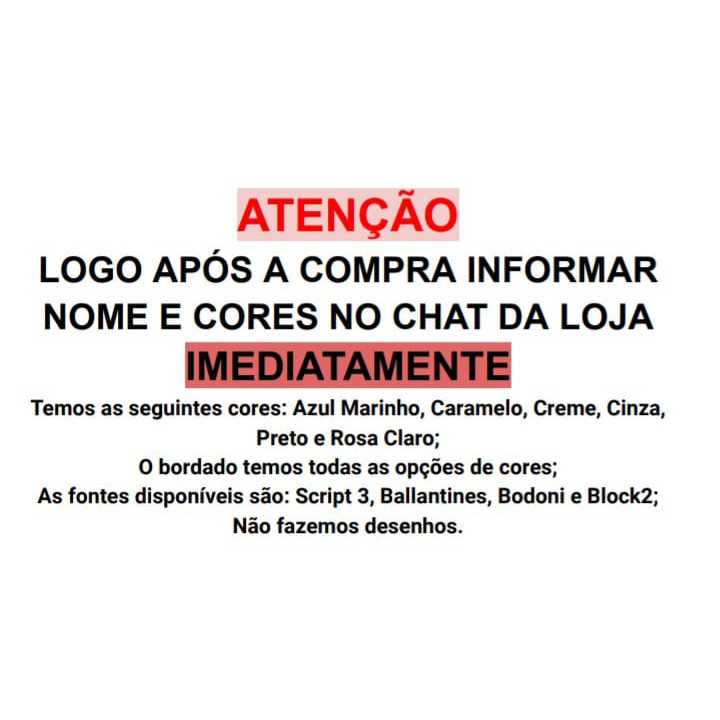 ATENÇÃO

LOGO APÓS A COMPRA INFORMAR NOME E CORES NO CHAT DA LOJA

IMEDIATAMENTE

Temos as seguintes cores: Azul Marinho, Caramelo, Creme, Cinza, Preto e Rosa Claro;
O bordado temos todas as opções de cores;
As fontes disponíveis são: Script 3, Ballantines, Bodoni e Block2;
Não fazemos desenhos.